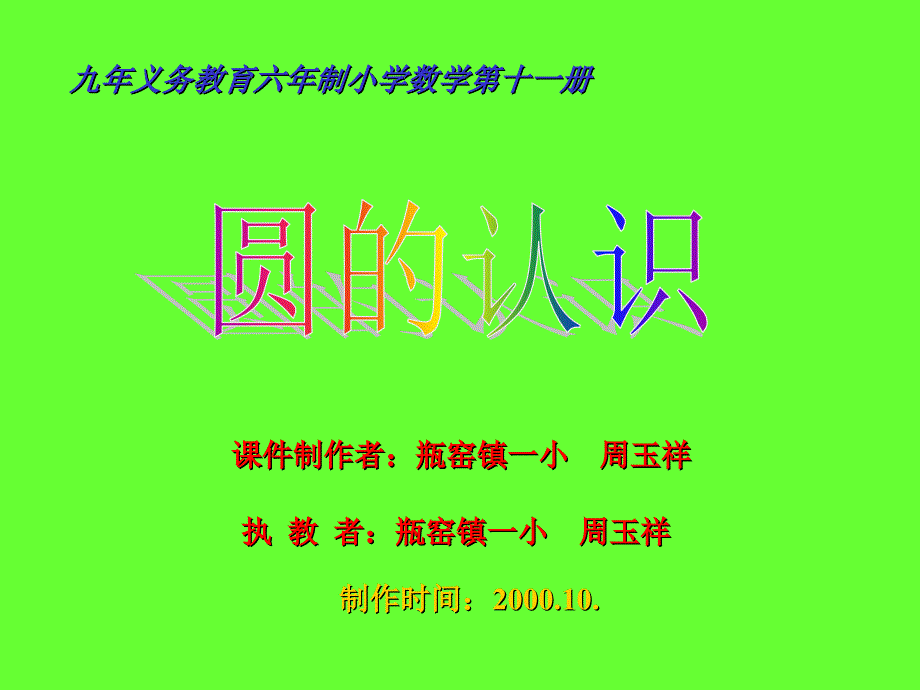 九年义务教育六年制小学数学第十一册

圆的认识

课件制作者：瓶窑镇一小　周玉祥

执 教 者：瓶窑镇一小　周玉祥

制作时间：2000.10.